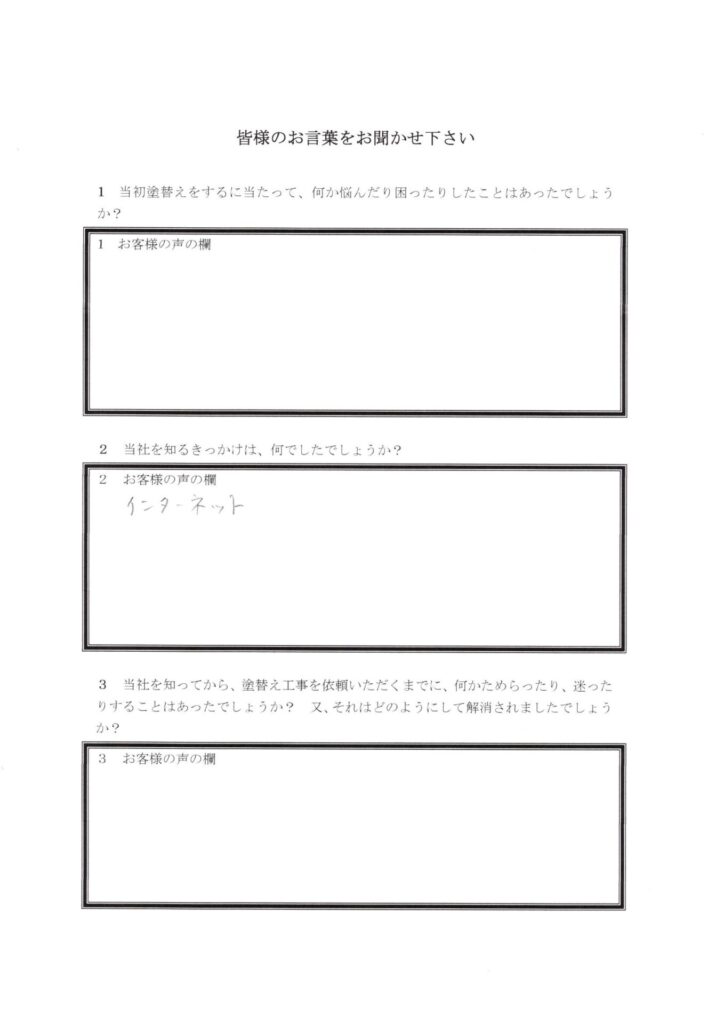 皆様のお言葉をお聞かせ下さい

1　当初塗替えをするに当たって、何か悩んだり困ったりしたことはあったでしょうか？

1　お客様の声の欄

2　当社を知るきっかけは、何でしたでしょうか？

2　お客様の声の欄
インターネット

3　当社を知ってから、塗替え工事を依頼いただくまでに、何かためらったり、迷ったりすることはあったでしょうか？　又、それはどのようにして解消されましたでしょうか？

3　お客様の声の欄